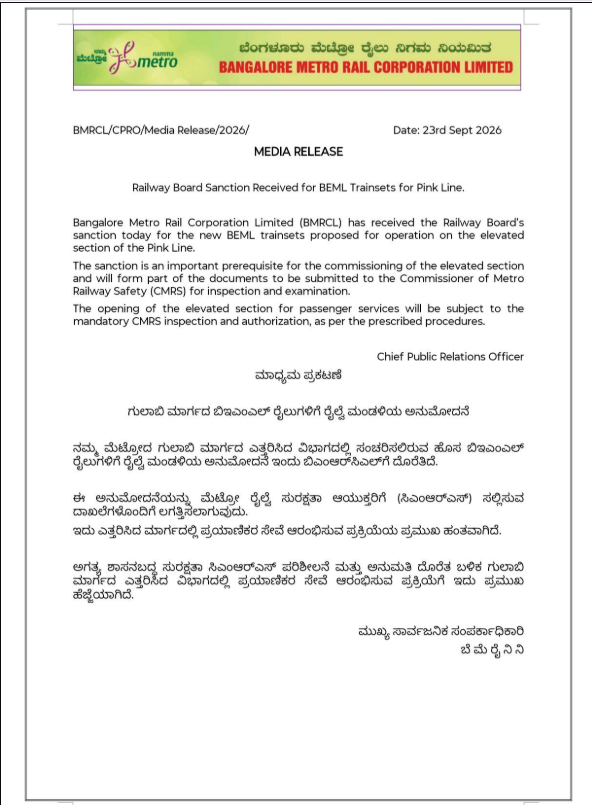 ನಮ್ಮ ಮೆಟ್ರೋ namma metro
ಬೆಂಗಳೂರು ಮೆಟ್ರೋ ರೈಲು ನಿಗಮ ನಿಯಮಿತ
BANGALORE METRO RAIL CORPORATION LIMITED

BMRCL/CPRO/Media Release/2026/ Date: 23rd Sept 2026

MEDIA RELEASE

Railway Board Sanction Received for BEML Trainsets for Pink Line.

Bangalore Metro Rail Corporation Limited (BMRCL) has received the Railway Board's sanction today for the new BEML trainsets proposed for operation on the elevated section of the Pink Line.

The sanction is an important prerequisite for the commissioning of the elevated section and will form part of the documents to be submitted to the Commissioner of Metro Railway Safety (CMRS) for inspection and examination.

The opening of the elevated section for passenger services will be subject to the mandatory CMRS inspection and authorization, as per the prescribed procedures.

Chief Public Relations Officer

ಮಾಧ್ಯಮ ಪ್ರಕಟಣೆ

ಗುಲಾಬಿ ಮಾರ್ಗದ ಬಿಇಎಂಎಲ್ ರೈಲುಗಳಿಗೆ ರೈಲ್ವೆ ಮಂಡಳಿಯ ಅನುಮೋದನೆ

ನಮ್ಮ ಮೆಟ್ರೋದ ಗುಲಾಬಿ ಮಾರ್ಗದ ಎತ್ತರಿಸಿದ ವಿಭಾಗದಲ್ಲಿ ಸಂಚರಿಸಲಿರುವ ಹೊಸ ಬಿಇಎಂಎಲ್ ರೈಲುಗಳಿಗೆ ರೈಲ್ವೆ ಮಂಡಳಿಯ ಅನುಮೋದನೆ ಇಂದು ಬಿಎಂಆರ್‌ಸಿಎಲ್‌ಗೆ ದೊರೆತಿದೆ.

ಈ ಅನುಮೋದನೆಯನ್ನು ಮೆಟ್ರೋ ರೈಲ್ವೆ ಸುರಕ್ಷತಾ ಆಯುಕ್ತರಿಗೆ (ಸಿಎಂಆರ್‌ಎಸ್) ಸಲ್ಲಿಸುವ ದಾಖಲೆಗಳೊಂದಿಗೆ ಲಗತ್ತಿಸಲಾಗುವುದು.

ಇದು ಎತ್ತರಿಸಿದ ಮಾರ್ಗದಲ್ಲಿ ಪ್ರಯಾಣಿಕರ ಸೇವೆ ಆರಂಭಿಸುವ ಪ್ರಕ್ರಿಯೆಯ ಪ್ರಮುಖ ಹಂತವಾಗಿದೆ.

ಅಗತ್ಯ ಶಾಸನಬದ್ಧ ಸುರಕ್ಷತಾ ಸಿಎಂಆರ್‌ಎಸ್ ಪರಿಶೀಲನೆ ಮತ್ತು ಅನುಮತಿ ದೊರೆತ ಬಳಿಕ ಗುಲಾಬಿ ಮಾರ್ಗದ ಎತ್ತರಿಸಿದ ವಿಭಾಗದಲ್ಲಿ ಪ್ರಯಾಣಿಕರ ಸೇವೆ ಆರಂಭಿಸುವ ಪ್ರಕ್ರಿಯೆಗೆ ಇದು ಪ್ರಮುಖ ಹೆಜ್ಜೆಯಾಗಿದೆ.

ಮುಖ್ಯ ಸಾರ್ವಜನಿಕ ಸಂಪರ್ಕಾಧಿಕಾರಿ
ಬೆ ಮೆ ರೈ ನಿ ನಿ